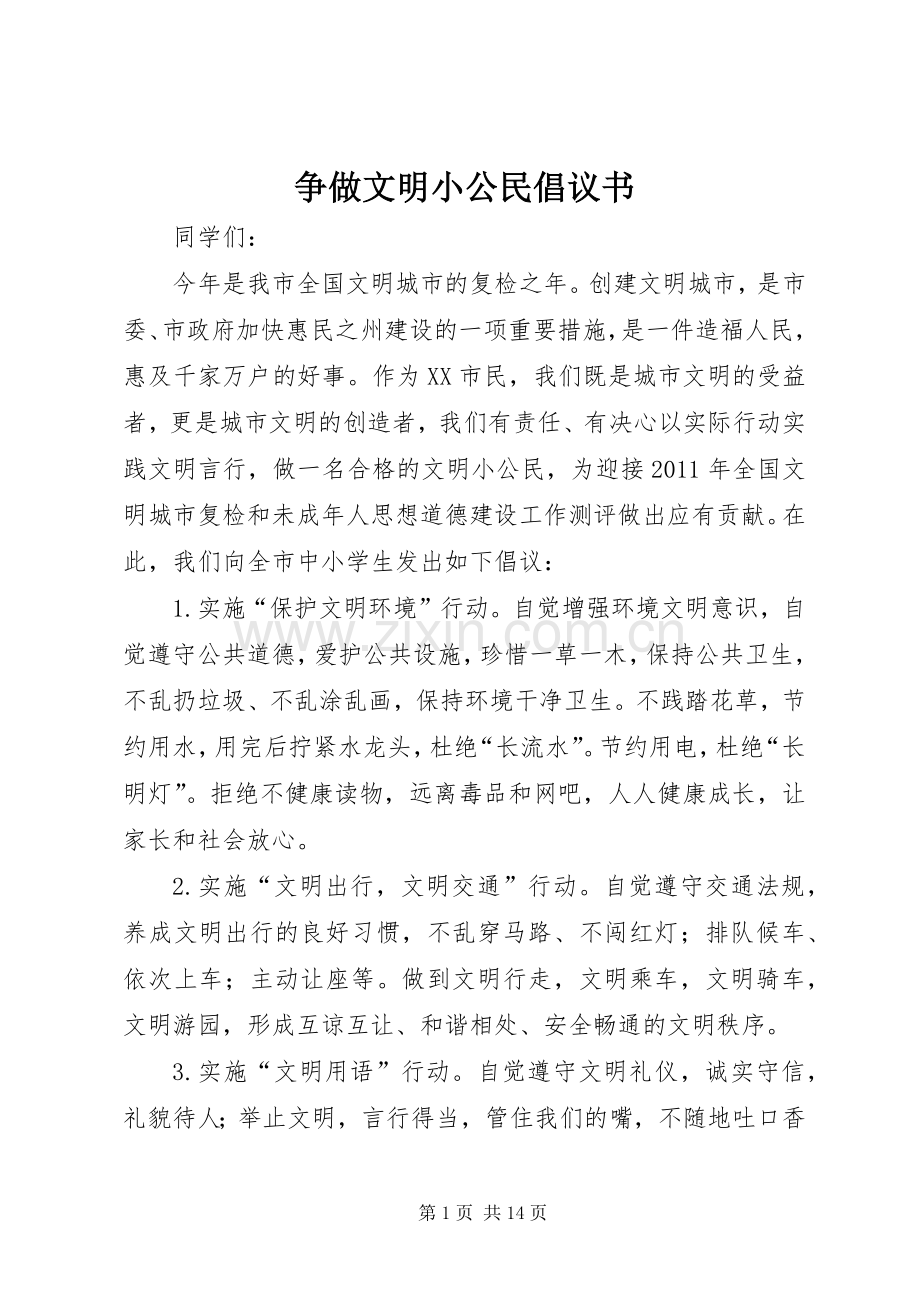 争做文明小公民倡议书

同学们：

今年是我市全国文明城市的复检之年。创建文明城市，是市委、市政府加快惠民之州建设的一项重要措施，是一件造福人民，惠及千家万户的好事。作为XX市民，我们既是城市文明的受益者，更是城市文明的创造者，我们有责任、有决心以实际行动实践文明言行，做一名合格的文明小公民，为迎接2011年全国文明城市复检和未成年人思想道德建设工作测评做出应有贡献。在此，我们向全市中小学生发出如下倡议：

1.实施“保护文明环境”行动。自觉增强环境文明意识，自觉遵守公共道德，爱护公共设施，珍惜一草一木，保持公共卫生，不乱扔垃圾、不乱涂乱画，保持环境干净卫生。不践踏花草，节约用水，用完后拧紧水龙头，杜绝“长流水”。节约用电，杜绝“长明灯”。拒绝不健康读物，远离毒品和网吧，人人健康成长，让家长和社会放心。

2.实施“文明出行，文明交通”行动。自觉遵守交通法规，养成文明出行的良好习惯，不乱穿马路、不闯红灯；排队候车、依次上车；主动让座等。做到文明行走，文明乘车，文明骑车，文明游园，形成互谅互让、和谐相处、安全畅通的文明秩序。

3.实施“文明用语”行动。自觉遵守文明礼仪，诚实守信，礼貌待人；举止文明，言行得当，管住我们的嘴，不随地吐口香

第1页 共14页

www.zixin.com.cn